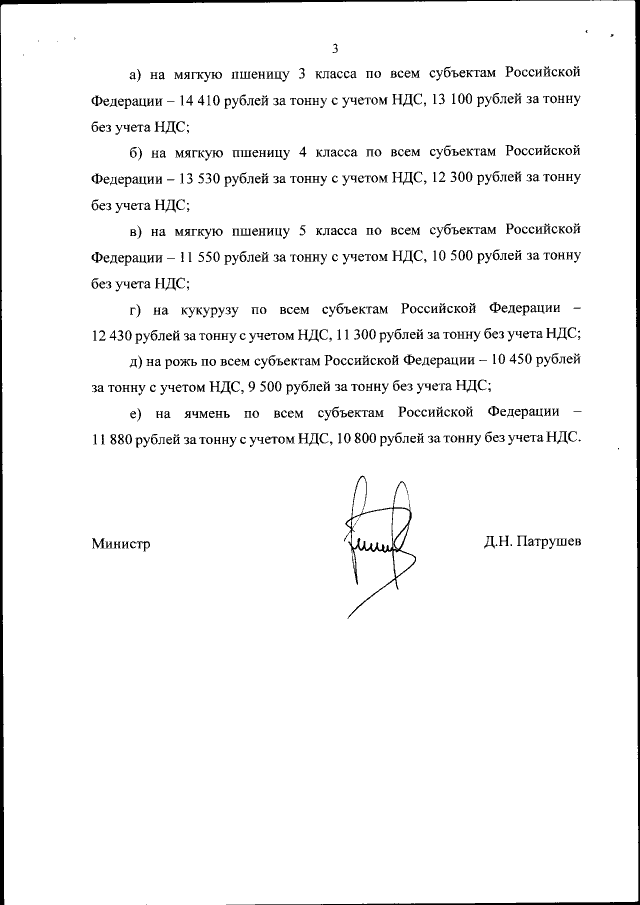 3

а) на мягкую пшеницу 3 класса по всем субъектам Российской Федерации – 14 410 рублей за тонну с учетом НДС, 13 100 рублей за тонну без учета НДС;

б) на мягкую пшеницу 4 класса по всем субъектам Российской Федерации – 13 530 рублей за тонну с учетом НДС, 12 300 рублей за тонну без учета НДС;

в) на мягкую пшеницу 5 класса по всем субъектам Российской Федерации – 11 550 рублей за тонну с учетом НДС, 10 500 рублей за тонну без учета НДС;

г) на кукурузу по всем субъектам Российской Федерации – 12 430 рублей за тонну с учетом НДС, 11 300 рублей за тонну без учета НДС;

д) на рожь по всем субъектам Российской Федерации – 10 450 рублей за тонну с учетом НДС, 9 500 рублей за тонну без учета НДС;

е) на ячмень по всем субъектам Российской Федерации – 11 880 рублей за тонну с учетом НДС, 10 800 рублей за тонну без учета НДС.

Министр

Д.Н. Патрушев